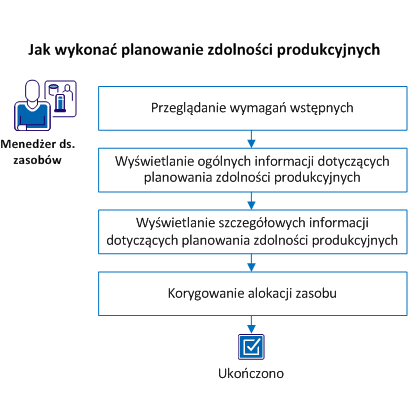 Jak wykonać planowanie zdolności produkcyjnych

Menedżer ds. zasobów

Przeglądanie wymagań wstępnych

Wyświetlanie ogólnych informacji dotyczących planowania zdolności produkcyjnych

Wyświetlanie szczegółowych informacji dotyczących planowania zdolności produkcyjnych

Korygowanie alokacji zasobu

Ukończono